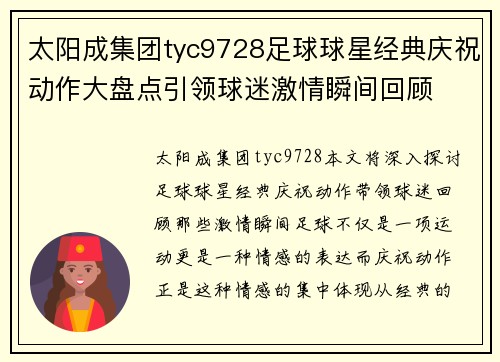 太阳成集团tyc9728足球球星经典庆祝动作大盘点引领球迷激情瞬间回顾

太阳成集团tyc9728本文将深入探讨足球球星经典庆祝动作带领球迷回顾那些激情瞬间足球不仅是一项运动更是一种情感的表达而庆祝动作正是这种情感的集中体现从经典的